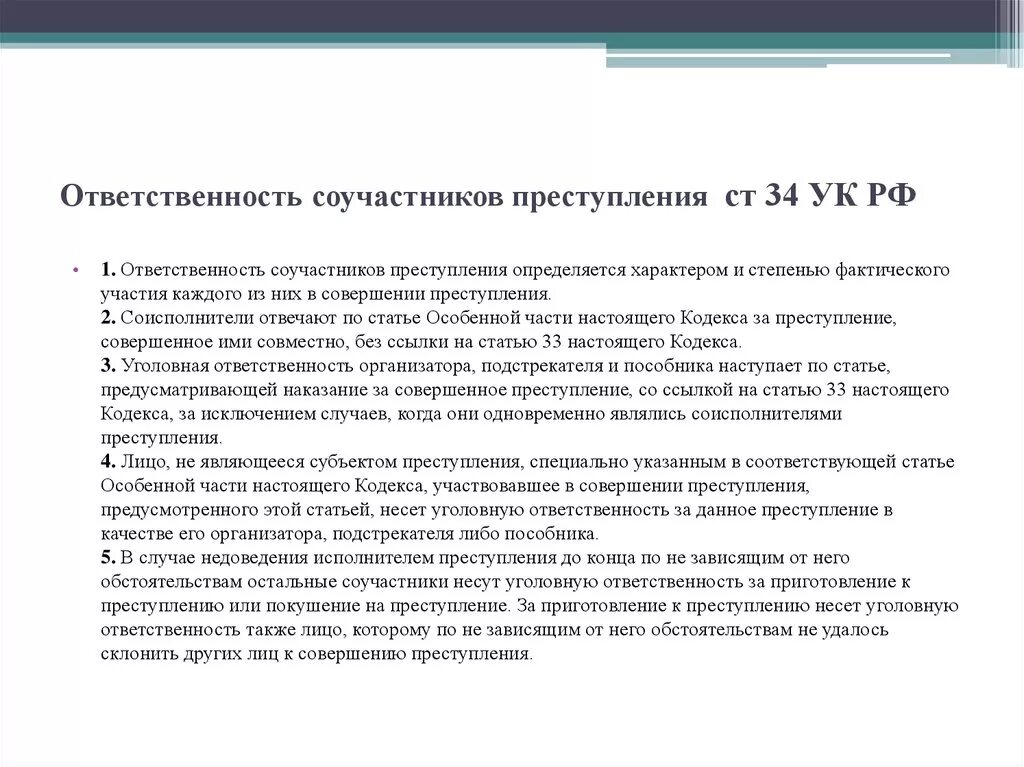 Ответственность соучастников преступления ст 34 УК РФ

• 1. Ответственность соучастников преступления определяется характером и степенью фактического участия каждого из них в совершении преступления.
2. Соисполнители отвечают по статье Особенной части настоящего Кодекса за преступление, совершенное ими совместно, без ссылки на статью 33 настоящего Кодекса.
3. Уголовная ответственность организатора, подстрекателя и пособника наступает по статье, предусматривающей наказание за совершенное преступление, со ссылкой на статью 33 настоящего Кодекса, за исключением случаев, когда они одновременно являлись соисполнителями преступления.
4. Лицо, не являющееся субъектом преступления, специально указанным в соответствующей статье Особенной части настоящего Кодекса, участвовавшее в совершении преступления, предусмотренного этой статьей, несет уголовную ответственность за данное преступление в качестве его организатора, подстрекателя либо пособника.
5. В случае недоведения исполнителем преступления до конца по не зависящим от него обстоятельствам остальные соучастники несут уголовную ответственность за приготовление к преступлению или покушение на преступление. За приготовление к преступлению несет уголовную ответственность также лицо, которому по не зависящим от него обстоятельствам не удалось склонить других лиц к совершению преступления.